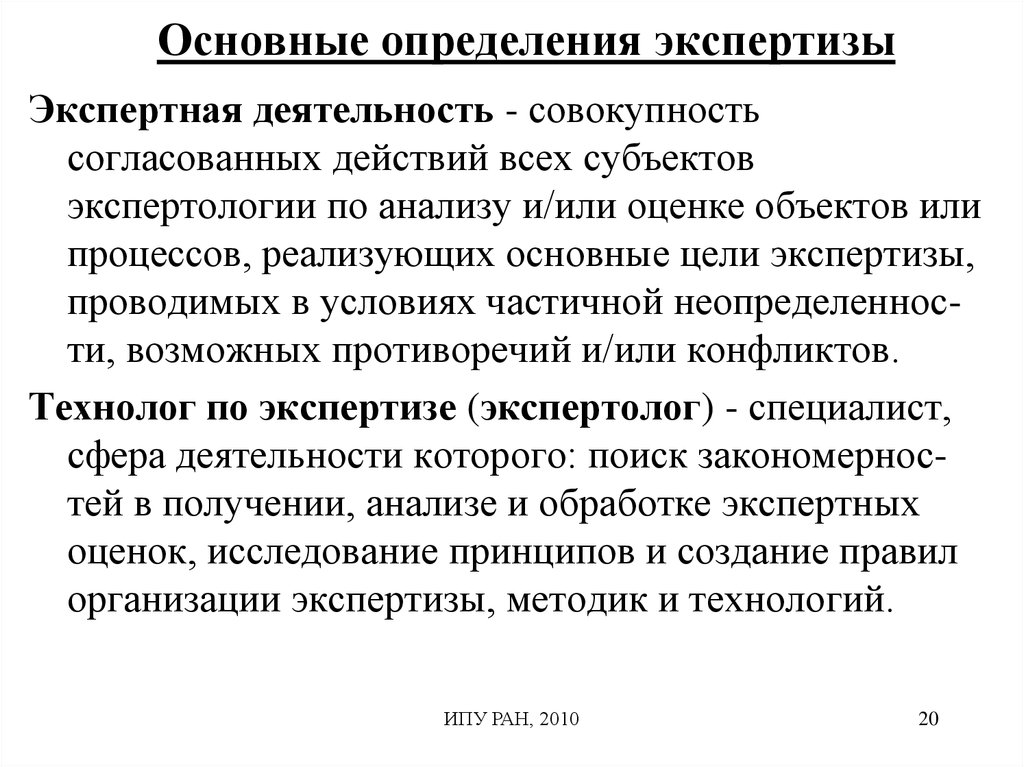 Основные определения экспертизы

Экспертная деятельность - совокупность согласованных действий всех субъектов экспертологии по анализу и/или оценке объектов или процессов, реализующих основные цели экспертизы, проводимых в условиях частичной неопределенности, возможных противоречий и/или конфликтов.

Технолог по экспертизе (экспертолог) - специалист, сфера деятельности которого: поиск закономерностей в получении, анализе и обработке экспертных оценок, исследование принципов и создание правил организации экспертизы, методик и технологий.

ИПУ РАН, 2010

20